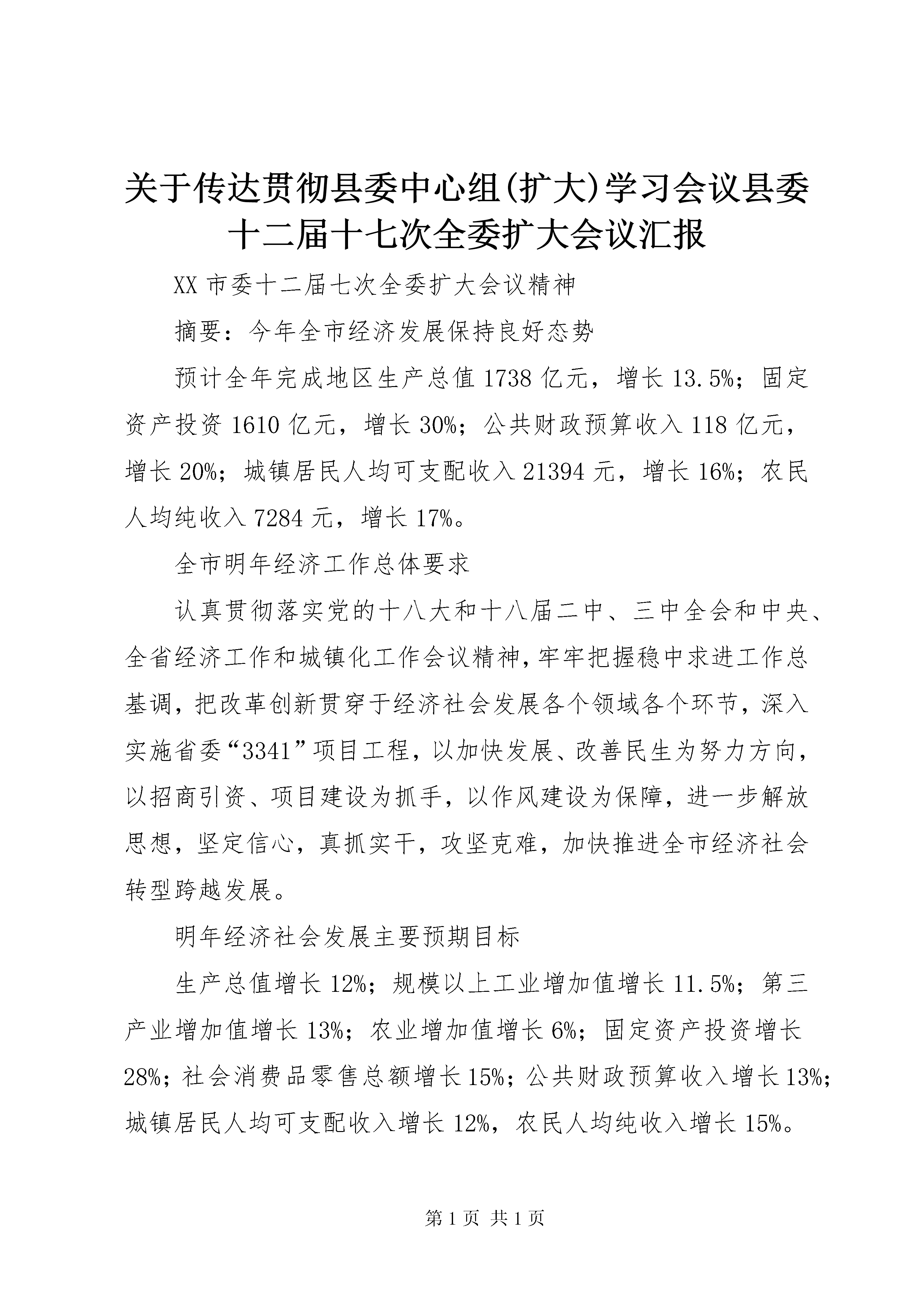 关于传达贯彻县委中心组(扩大)学习会议县委十二届十七次全委扩大会议汇报

XX 市委十二届七次全委扩大会议精神

摘要：今年全市经济发展保持良好态势

预计全年完成地区生产总值 1738 亿元，增长 13.5%；固定资产投资 1610 亿元，增长 30%；公共财政预算收入 118 亿元，增长 20%；城镇居民人均可支配收入 21394 元，增长 16%；农民人均纯收入 7284 元，增长 17%。

全市明年经济工作总体要求

认真贯彻落实党的十八大和十八届二中、三中全会和中央、全省经济工作和城镇化工作会议精神，牢牢把握稳中求进工作总基调，把改革创新贯穿于经济社会发展各个领域各个环节，深入实施省委“3341”项目工程，以加快发展、改善民生为努力方向，以招商引资、项目建设为抓手，以作风建设为保障，进一步解放思想，坚定信心，真抓实干，攻坚克难，加快推进全市经济社会转型跨越发展。

明年经济社会发展主要预期目标

生产总值增长 12%；规模以上工业增加值增长 11.5%；第三产业增加值增长 13%；农业增加值增长 6%；固定资产投资增长 28%；社会消费品零售总额增长 15%；公共财政预算收入增长 13%；城镇居民人均可支配收入增长 12%，农民人均纯收入增长 15%。

第 1 页 共 1 页